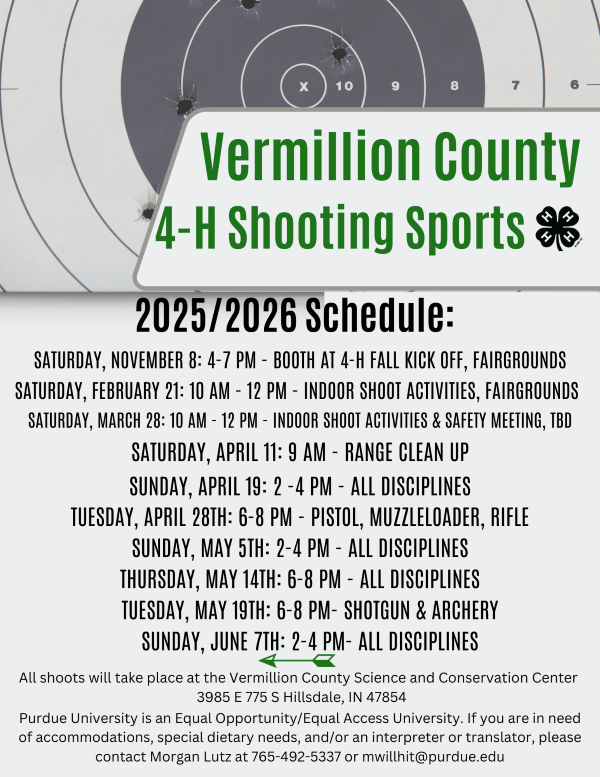 X 10 9 8 7 6

Vermillion County
4-H Shooting Sports

2025/2026 Schedule:

SATURDAY, NOVEMBER 8: 4-7 PM - BOOTH AT 4-H FALL KICK OFF, FAIRGROUNDS
SATURDAY, FEBRUARY 21: 10 AM - 12 PM - INDOOR SHOOT ACTIVITIES, FAIRGROUNDS
SATURDAY, MARCH 28: 10 AM - 12 PM - INDOOR SHOOT ACTIVITIES & SAFETY MEETING, TBD
SATURDAY, APRIL 11: 9 AM - RANGE CLEAN UP
SUNDAY, APRIL 19: 2 -4 PM - ALL DISCIPLINES
TUESDAY, APRIL 28TH: 6-8 PM - PISTOL, MUZZLELOADER, RIFLE
SUNDAY, MAY 5TH: 2-4 PM - ALL DISCIPLINES
THURSDAY, MAY 14TH: 6-8 PM - ALL DISCIPLINES
TUESDAY, MAY 19TH: 6-8 PM- SHOTGUN & ARCHERY
SUNDAY, JUNE 7TH: 2-4 PM- ALL DISCIPLINES

All shoots will take place at the Vermillion County Science and Conservation Center
3985 E 775 S Hillsdale, IN 47854

Purdue University is an Equal Opportunity/Equal Access University. If you are in need of accommodations, special dietary needs, and/or an interpreter or translator, please contact Morgan Lutz at 765-492-5337 or mwillhit@purdue.edu